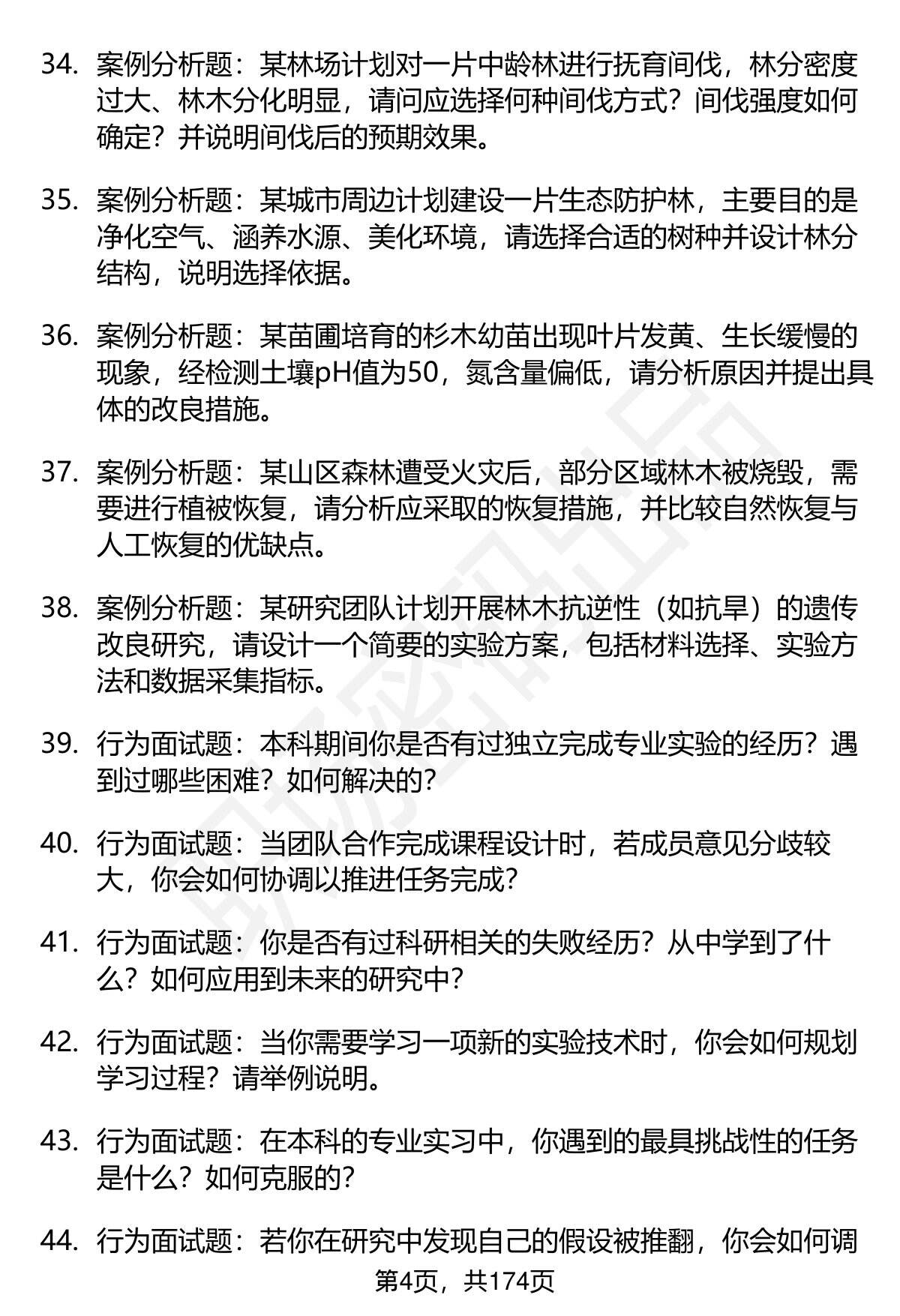 34. 案例分析题：某林场计划对一片中龄林进行抚育间伐，林分密度过大、林木分化明显，请问应选择何种间伐方式？间伐强度如何确定？并说明间伐后的预期效果。

35. 案例分析题：某城市周边计划建设一片生态防护林，主要目的是净化空气、涵养水源、美化环境，请选择合适的树种并设计林分结构，说明选择依据。

36. 案例分析题：某苗圃培育的杉木幼苗出现叶片发黄、生长缓慢的现象，经检测土壤pH值为50，氮含量偏低，请分析原因并提出具体的改良措施。

37. 案例分析题：某山区森林遭受火灾后，部分区域林木被烧毁，需要进行植被恢复，请分析应采取的恢复措施，并比较自然恢复与人工恢复的优缺点。

38. 案例分析题：某研究团队计划开展林木抗逆性（如抗旱）的遗传改良研究，请设计一个简要的实验方案，包括材料选择、实验方法和数据采集指标。

39. 行为面试题：本科期间你是否有过独立完成专业实验的经历？遇到过哪些困难？如何解决的？

40. 行为面试题：当团队合作完成课程设计时，若成员意见分歧较大，你会如何协调以推进任务完成？

41. 行为面试题：你是否有过科研相关的失败经历？从中学到了什么？如何应用到未来的研究中？

42. 行为面试题：当你需要学习一项新的实验技术时，你会如何规划学习过程？请举例说明。

43. 行为面试题：在本科的专业实习中，你遇到的最具挑战性的任务是什么？如何克服的？

44. 行为面试题：若你在研究中发现自己的假设被推翻，你会如何调

第4页，共174页